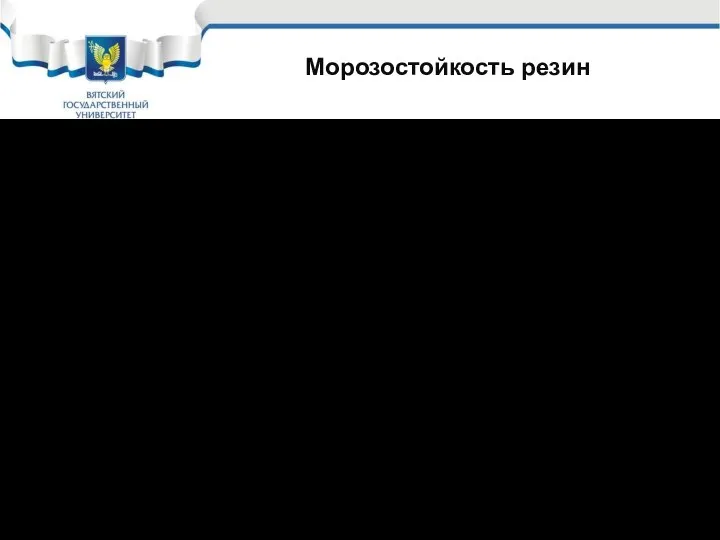 ВЯТСКИЙ ГОСУДАРСТВЕННЫЙ УНИВЕРСИТЕТ

Морозостойкость резин